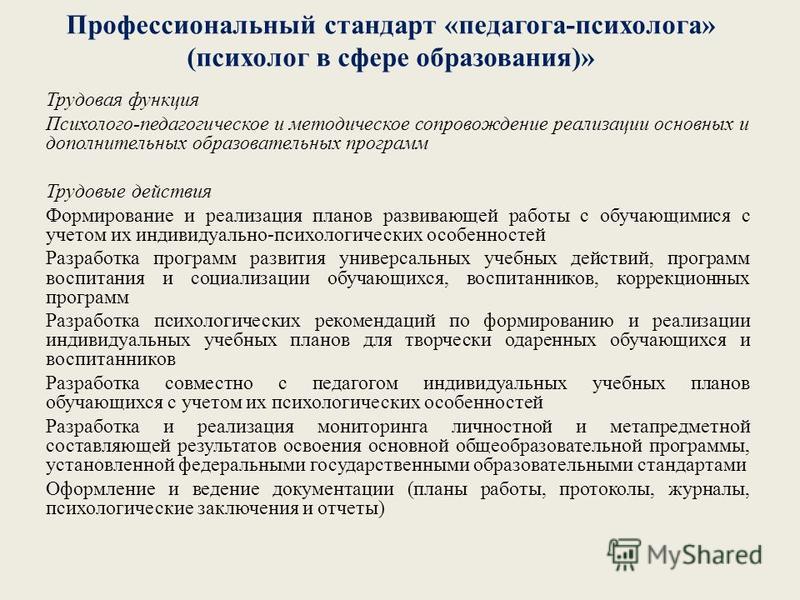 Профессиональный стандарт «педагога-психолога» (психолог в сфере образования)»

Трудовая функция

Психолого-педагогическое и методическое сопровождение реализации основных и дополнительных образовательных программ

Трудовые действия

Формирование и реализация планов развивающей работы с обучающимися с учетом их индивидуально-психологических особенностей

Разработка программ развития универсальных учебных действий, программ воспитания и социализации обучающихся, воспитанников, коррекционных программ

Разработка психологических рекомендаций по формированию и реализации индивидуальных учебных планов для творчески одаренных обучающихся и воспитанников

Разработка совместно с педагогом индивидуальных учебных планов обучающихся с учетом их психологических особенностей

Разработка и реализация мониторинга личностной и метапредметной составляющей результатов освоения основной общеобразовательной программы, установленной федеральными государственными образовательными стандартами

Оформление и ведение документации (планы работы, протоколы, журналы, психологические заключения и отчеты)

MyShared